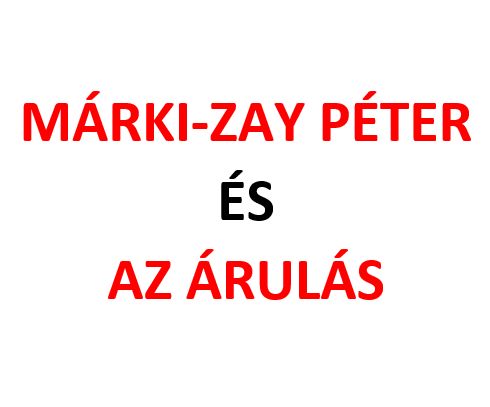 MÁRKI-ZAY PÉTER

ÉS

AZ ÁRULÁS